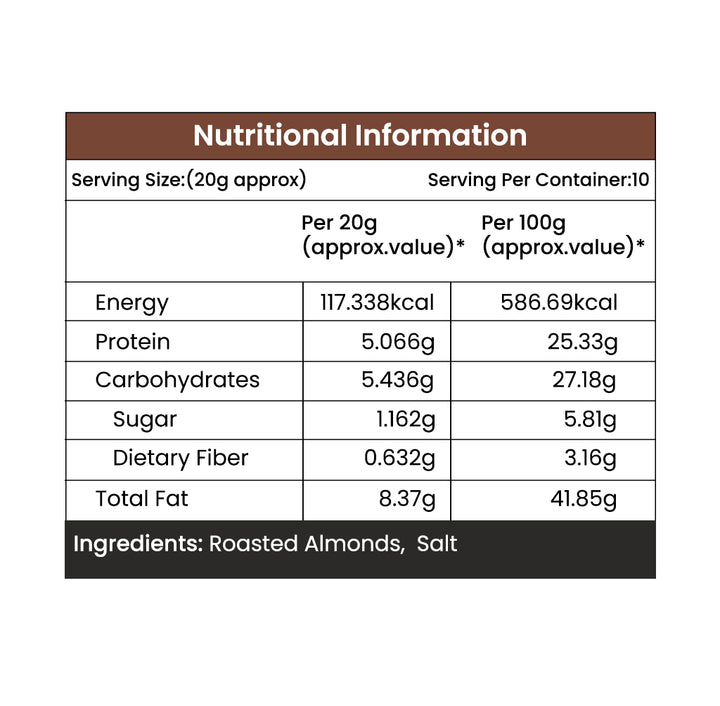 Nutritional Information

Serving Size:(20g approx) Serving Per Container:10

| | Per 20g (approx.value)* | Per 100g (approx.value)* |
|---|---|---|
| Energy | 117.338kcal | 586.69kcal |
| Protein | 5.066g | 25.33g |
| Carbohydrates | 5.436g | 27.18g |
| Sugar | 1.162g | 5.81g |
| Dietary Fiber | 0.632g | 3.16g |
| Total Fat | 8.37g | 41.85g |

Ingredients: Roasted Almonds, Salt